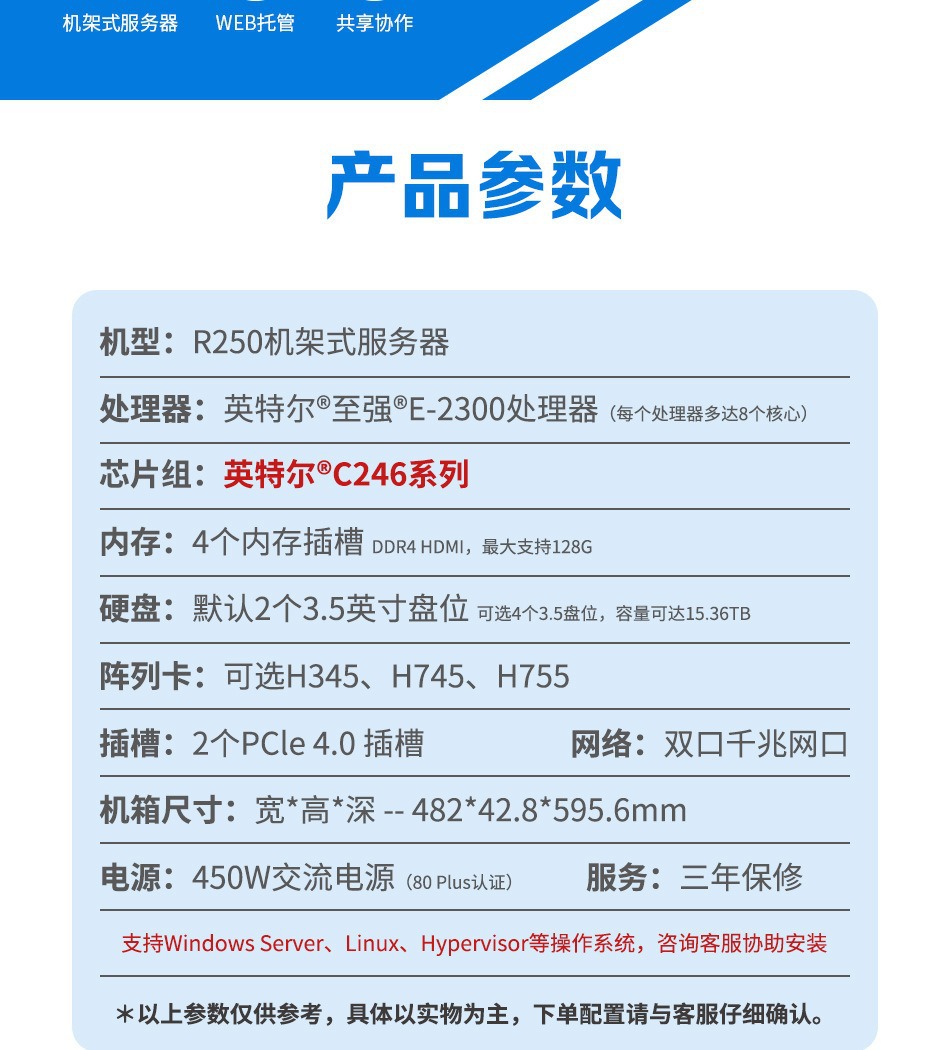 机架式服务器　WEB托管　共享协作

产品参数

机型：R250机架式服务器

处理器：英特尔®至强®E-2300处理器（每个处理器多达8个核心）

芯片组：英特尔®C246系列

内存：4个内存插槽 DDR4 HDMI，最大支持128G

硬盘：默认2个3.5英寸盘位 可选4个3.5盘位，容量可达15.36TB

阵列卡：可选H345、H745、H755

插槽：2个PCle 4.0 插槽　网络：双口千兆网口

机箱尺寸：宽*高*深 -- 482*42.8*595.6mm

电源：450W交流电源（80 Plus认证）　服务：三年保修

支持Windows Server、Linux、Hypervisor等操作系统，咨询客服协助安装

＊以上参数仅供参考，具体以实物为主，下单配置请与客服仔细确认。